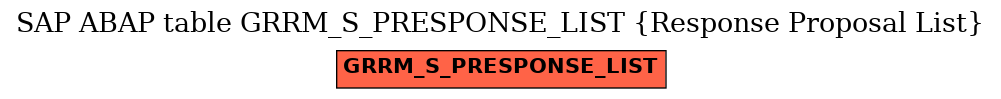 SAP ABAP table GRRM_S_PRESPONSE_LIST {Response Proposal List}

GRRM_S_PRESPONSE_LIST